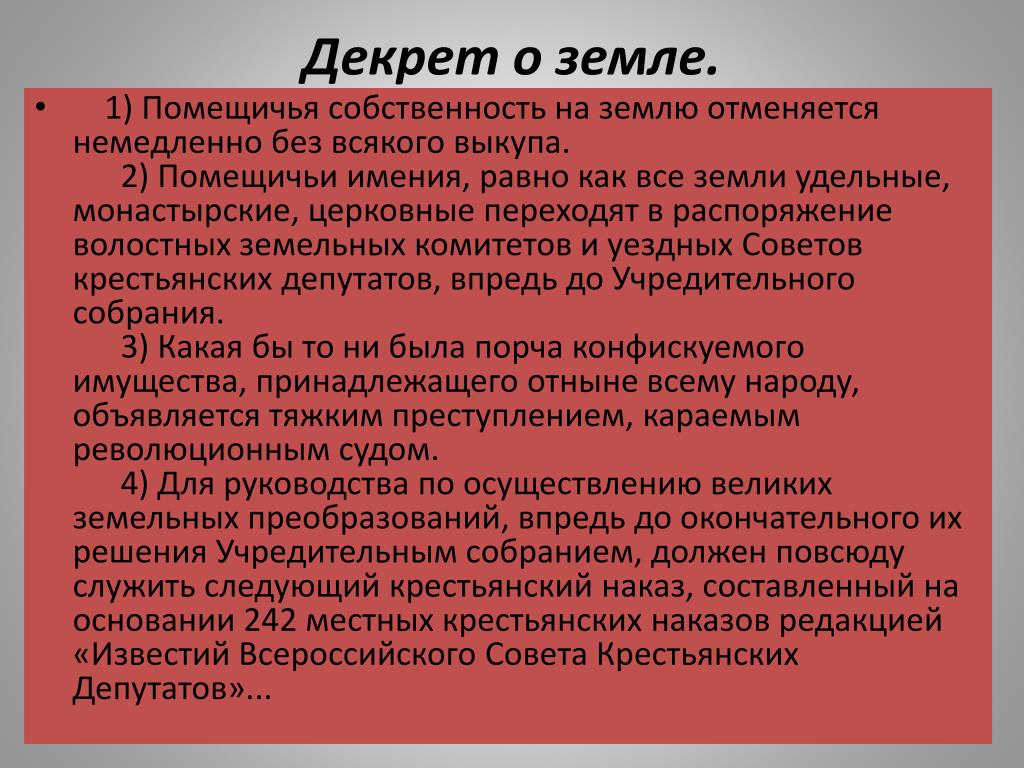 Декрет о земле.

• 1) Помещичья собственность на землю отменяется немедленно без всякого выкупа.

2) Помещичьи имения, равно как все земли удельные, монастырские, церковные переходят в распоряжение волостных земельных комитетов и уездных Советов крестьянских депутатов, впредь до Учредительного собрания.

3) Какая бы то ни была порча конфискуемого имущества, принадлежащего отныне всему народу, объявляется тяжким преступлением, караемым революционным судом.

4) Для руководства по осуществлению великих земельных преобразований, впредь до окончательного их решения Учредительным собранием, должен повсюду служить следующий крестьянский наказ, составленный на основании 242 местных крестьянских наказов редакцией «Известий Всероссийского Совета Крестьянских Депутатов»...